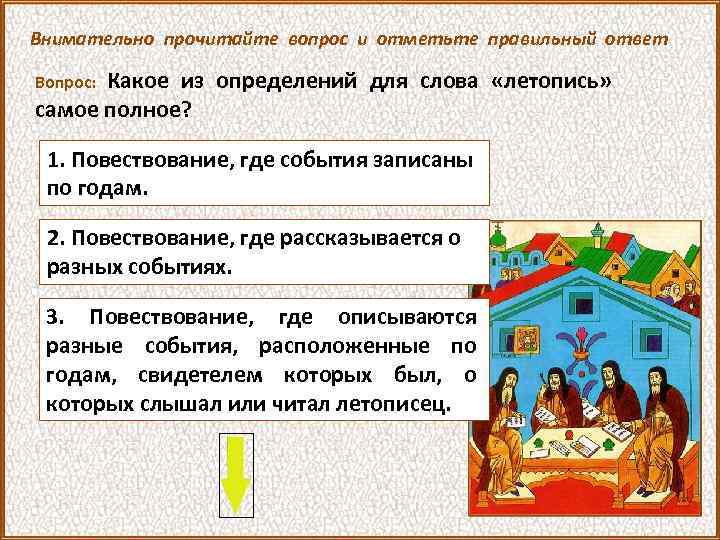 Внимательно прочитайте вопрос и отметьте правильный ответ

Вопрос: Какое из определений для слова «летопись» самое полное?

1. Повествование, где события записаны по годам.

2. Повествование, где рассказывается о разных событиях.

3. Повествование, где описываются разные события, расположенные по годам, свидетелем которых был, о которых слышал или читал летописец.